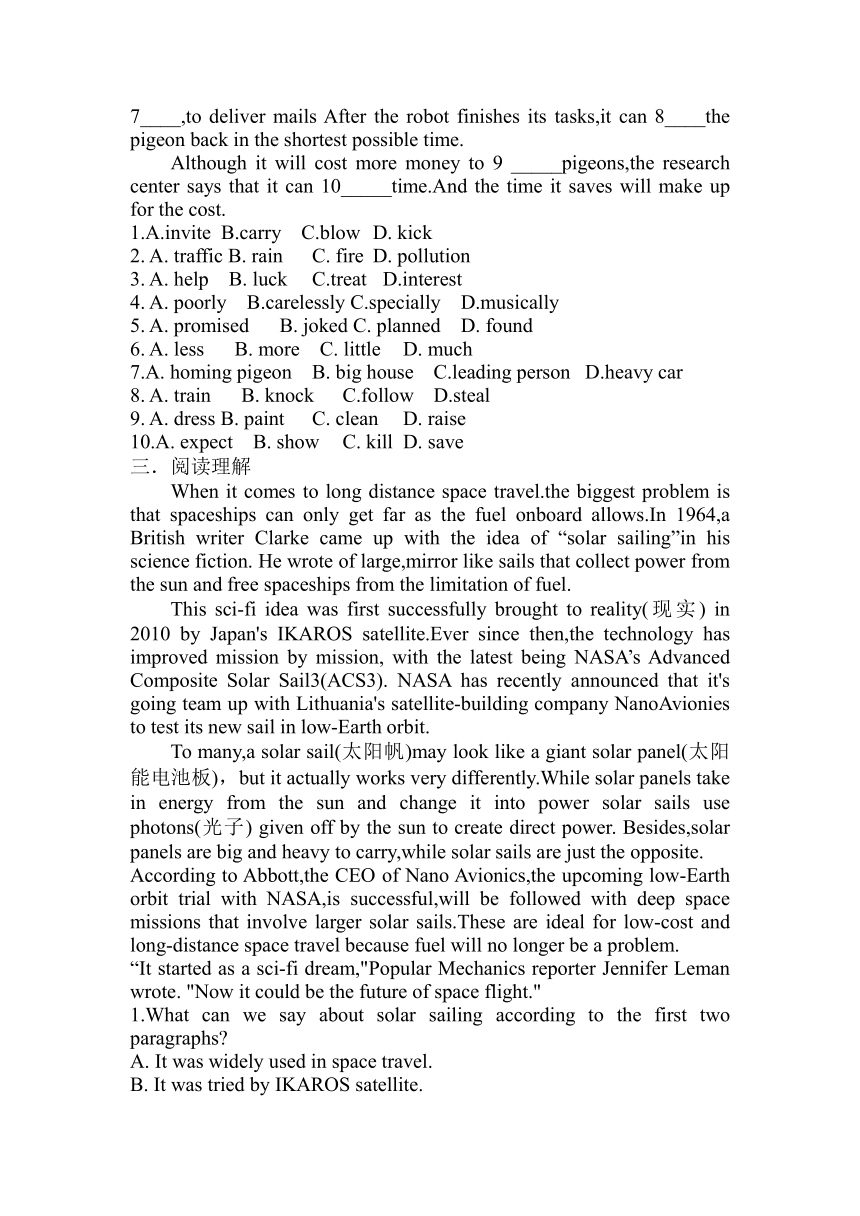 7____,to deliver mails After the robot finishes its tasks,it can 8____the pigeon back in the shortest possible time.

Although it will cost more money to 9 _____pigeons,the research center says that it can 10_____time.And the time it saves will make up for the cost.

1.A.invite B.carry C.blow D. kick
2. A. traffic B. rain C. fire D. pollution
3. A. help B. luck C.treat D.interest
4. A. poorly B.carelessly C.specially D.musically
5. A. promised B. joked C. planned D. found
6. A. less B. more C. little D. much
7.A. homing pigeon B. big house C.leading person D.heavy car
8. A. train B. knock C.follow D.steal
9. A. dress B. paint C. clean D. raise
10.A. expect B. show C. kill D. save

三．阅读理解

When it comes to long distance space travel.the biggest problem is that spaceships can only get far as the fuel onboard allows.In 1964,a British writer Clarke came up with the idea of “solar sailing”in his science fiction. He wrote of large,mirror like sails that collect power from the sun and free spaceships from the limitation of fuel.

This sci-fi idea was first successfully brought to reality(现实) in 2010 by Japan's IKAROS satellite.Ever since then,the technology has improved mission by mission, with the latest being NASA’s Advanced Composite Solar Sail3(ACS3). NASA has recently announced that it's going team up with Lithuania's satellite-building company NanoAvionies to test its new sail in low-Earth orbit.

To many,a solar sail(太阳帆)may look like a giant solar panel(太阳能电池板)，but it actually works very differently.While solar panels take in energy from the sun and change it into power solar sails use photons(光子) given off by the sun to create direct power. Besides,solar panels are big and heavy to carry,while solar sails are just the opposite.
According to Abbott,the CEO of Nano Avionics,the upcoming low-Earth orbit trial with NASA,is successful,will be followed with deep space missions that involve larger solar sails.These are ideal for low-cost and long-distance space travel because fuel will no longer be a problem.
“It started as a sci-fi dream,"Popular Mechanics reporter Jennifer Leman wrote. "Now it could be the future of space flight."
1.What can we say about solar sailing according to the first two paragraphs?
A. It was widely used in space travel.
B. It was tried by IKAROS satellite.